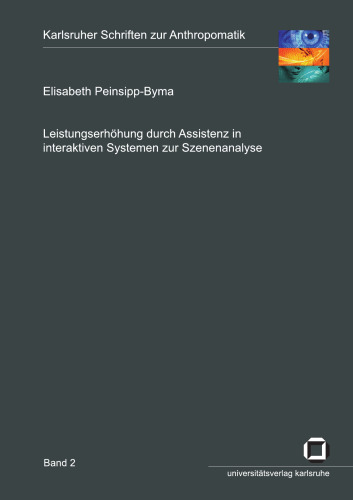 Karlsruher Schriften zur Anthropomatik

Elisabeth Peinsipp-Byma

Leistungserhöhung durch Assistenz in interaktiven Systemen zur Szenenanalyse

Band 2

universitätsverlag karlsruhe